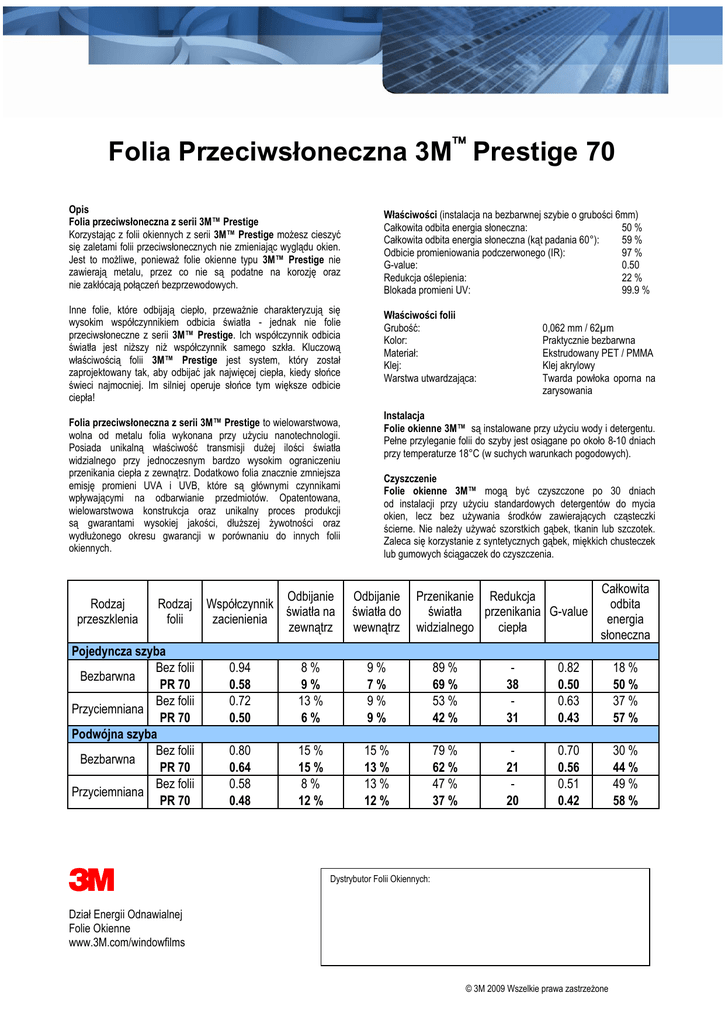 Folia Przeciwsłoneczna 3M™ Prestige 70

Opis
Folia przeciwsłoneczna z serii 3M™ Prestige
Korzystając z folii okiennych z serii 3M™ Prestige możesz cieszyć się zaletami folii przeciwsłonecznych nie zmieniając wyglądu okien. Jest to możliwe, ponieważ folie okienne typu 3M™ Prestige nie zawierają metalu, przez co nie są podatne na korozję oraz nie zakłócają połączeń bezprzewodowych.

Inne folie, które odbijają ciepło, przeważnie charakteryzują się wysokim współczynnikiem odbicia światła - jednak nie folie przeciwsłoneczne z serii 3M™ Prestige. Ich współczynnik odbicia światła jest niższy niż współczynnik samego szkła. Kluczową właściwością folii 3M™ Prestige jest system, który został zaprojektowany tak, aby odbijać jak najwięcej ciepła, kiedy słońce świeci najmocniej. Im silniej operuje słońce tym większe odbicie ciepła!

Folia przeciwsłoneczna z serii 3M™ Prestige to wielowarstwowa, wolna od metalu folia wykonana przy użyciu nanotechnologii. Posiada unikalną właściwość transmisji dużej ilości światła widzialnego przy jednoczesnym bardzo wysokim ograniczeniu przenikania ciepła z zewnątrz. Dodatkowo folia znacznie zmniejsza emisję promieni UVA i UVB, które są głównymi czynnikami wpływającymi na odbarwianie przedmiotów. Opatentowana, wielowarstwowa konstrukcja oraz unikalny proces produkcji są gwarantami wysokiej jakości, dłuższej żywotności oraz wydłużonego okresu gwarancji w porównaniu do innych folii okiennych.

Właściwości (instalacja na bezbarwnej szybie o grubości 6mm)
Całkowita odbita energia słoneczna: 50 %
Całkowita odbita energia słoneczna (kąt padania 60°): 59 %
Odbicie promieniowania podczerwonego (IR): 97 %
G-value: 0.50
Redukcja oślepienia: 22 %
Blokada promieni UV: 99.9 %

Właściwości folii
Grubość: 0,062 mm / 62μm
Kolor: Praktycznie bezbarwna
Materiał: Ekstrudowany PET / PMMA
Klej: Klej akrylowy
Warstwa utwardzająca: Twarda powłoka oporna na zarysowania

Instalacja
Folie okienne 3M™ są instalowane przy użyciu wody i detergentu. Pełne przyleganie folii do szyby jest osiągane po około 8-10 dniach przy temperaturze 18°C (w suchych warunkach pogodowych).

Czyszczenie
Folie okienne 3M™ mogą być czyszczone po 30 dniach od instalacji przy użyciu standardowych detergentów do mycia okien, lecz bez używania środków zawierających cząsteczki ścierne. Nie należy używać szorstkich gąbek, tkanin lub szczotek. Zaleca się korzystanie z syntetycznych gąbek, miękkich chusteczek lub gumowych ściągaczek do czyszczenia.

| Rodzaj przeszklenia | Rodzaj folii | Współczynnik zacienienia | Odbijanie światła na zewnątrz | Odbijanie światła do wewnątrz | Przenikanie światła widzialnego | Redukcja przenikania ciepła | G-value | Całkowita odbita energia słoneczna |
|---|---|---|---|---|---|---|---|---|
| Pojedyncza szyba | | | | | | | | |
| Bezbarwna | Bez folii | 0.94 | 8 % | 9 % | 89 % | - | 0.82 | 18 % |
| | PR 70 | 0.58 | 9 % | 7 % | 69 % | 38 | 0.50 | 50 % |
| Przyciemniana | Bez folii | 0.72 | 13 % | 9 % | 53 % | - | 0.63 | 37 % |
| | PR 70 | 0.50 | 6 % | 9 % | 42 % | 31 | 0.43 | 57 % |
| Podwójna szyba | | | | | | | | |
| Bezbarwna | Bez folii | 0.80 | 15 % | 15 % | 79 % | - | 0.70 | 30 % |
| | PR 70 | 0.64 | 15 % | 13 % | 62 % | 21 | 0.56 | 44 % |
| Przyciemniana | Bez folii | 0.58 | 8 % | 13 % | 47 % | - | 0.51 | 49 % |
| | PR 70 | 0.48 | 12 % | 12 % | 37 % | 20 | 0.42 | 58 % |

3M
Dział Energii Odnawialnej
Folie Okienne
www.3M.com/windowfilms

Dystrybutor Folii Okiennych:

© 3M 2009 Wszelkie prawa zastrzeżone